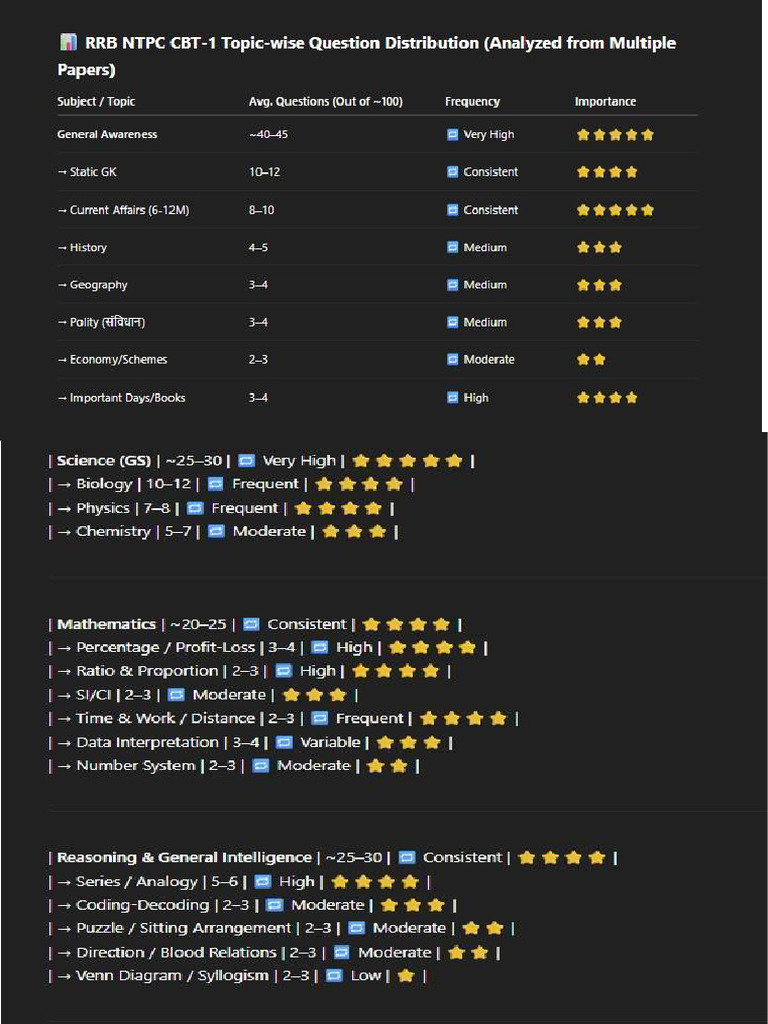 📊 RRB NTPC CBT-1 Topic-wise Question Distribution (Analyzed from Multiple Papers)

| Subject / Topic | Avg. Questions (Out of ~100) | Frequency | Importance |
|---|---|---|---|
| General Awareness | ~40–45 | 🔁 Very High | ⭐⭐⭐⭐⭐ |
| → Static GK | 10–12 | 🔁 Consistent | ⭐⭐⭐⭐ |
| → Current Affairs (6-12M) | 8–10 | 🔁 Consistent | ⭐⭐⭐⭐⭐ |
| → History | 4–5 | 🔁 Medium | ⭐⭐⭐ |
| → Geography | 3–4 | 🔁 Medium | ⭐⭐⭐ |
| → Polity (संविधान) | 3–4 | 🔁 Medium | ⭐⭐⭐ |
| → Economy/Schemes | 2–3 | 🔁 Moderate | ⭐⭐ |
| → Important Days/Books | 3–4 | 🔁 High | ⭐⭐⭐⭐ |

| Science (GS) | ~25–30 | 🔁 Very High | ⭐⭐⭐⭐⭐ |
| → Biology | 10–12 | 🔁 Frequent | ⭐⭐⭐⭐ |
| → Physics | 7–8 | 🔁 Frequent | ⭐⭐⭐⭐ |
| → Chemistry | 5–7 | 🔁 Moderate | ⭐⭐⭐ |

| Mathematics | ~20–25 | 🔁 Consistent | ⭐⭐⭐⭐ |
| → Percentage / Profit-Loss | 3–4 | 🔁 High | ⭐⭐⭐⭐ |
| → Ratio & Proportion | 2–3 | 🔁 High | ⭐⭐⭐⭐ |
| → SI/CI | 2–3 | 🔁 Moderate | ⭐⭐⭐ |
| → Time & Work / Distance | 2–3 | 🔁 Frequent | ⭐⭐⭐⭐ |
| → Data Interpretation | 3–4 | 🔁 Variable | ⭐⭐⭐ |
| → Number System | 2–3 | 🔁 Moderate | ⭐⭐ |

| Reasoning & General Intelligence | ~25–30 | 🔁 Consistent | ⭐⭐⭐⭐ |
| → Series / Analogy | 5–6 | 🔁 High | ⭐⭐⭐⭐ |
| → Coding-Decoding | 2–3 | 🔁 Moderate | ⭐⭐⭐ |
| → Puzzle / Sitting Arrangement | 2–3 | 🔁 Moderate | ⭐⭐ |
| → Direction / Blood Relations | 2–3 | 🔁 Moderate | ⭐⭐ |
| → Venn Diagram / Syllogism | 2–3 | 🔁 Low | ⭐ |